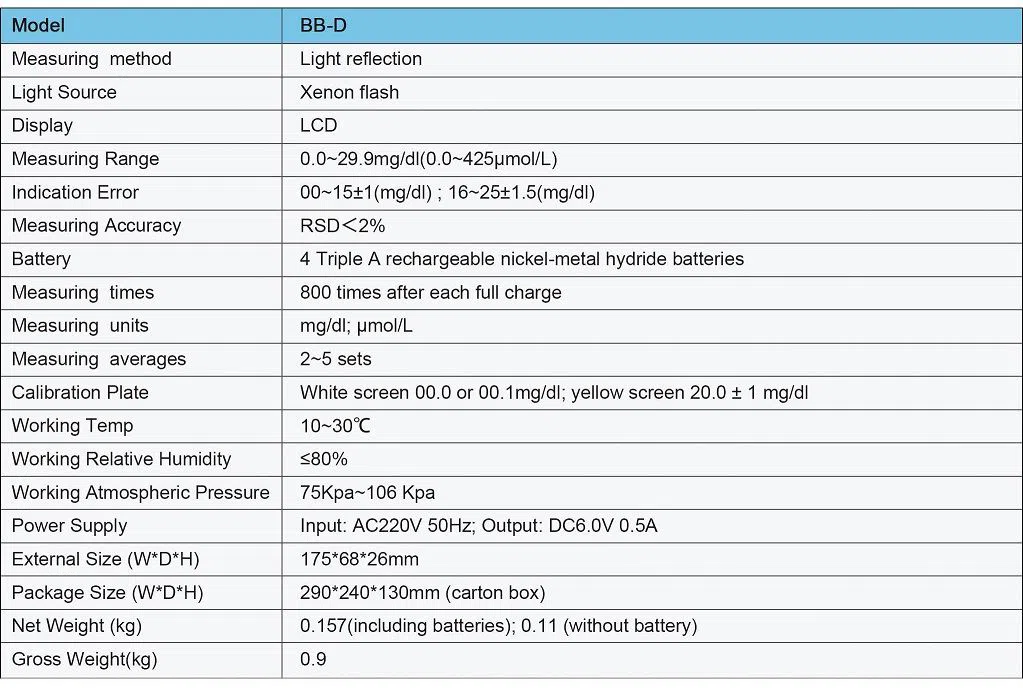 | Model | BB-D |
|---|---|
| Measuring method | Light reflection |
| Light Source | Xenon flash |
| Display | LCD |
| Measuring Range | 0.0~29.9mg/dl(0.0~425μmol/L) |
| Indication Error | 00~15±1(mg/dl) ; 16~25±1.5(mg/dl) |
| Measuring Accuracy | RSD＜2% |
| Battery | 4 Triple A rechargeable nickel-metal hydride batteries |
| Measuring times | 800 times after each full charge |
| Measuring units | mg/dl; μmol/L |
| Measuring averages | 2~5 sets |
| Calibration Plate | White screen 00.0 or 00.1mg/dl; yellow screen 20.0 ± 1 mg/dl |
| Working Temp | 10~30℃ |
| Working Relative Humidity | ≤80% |
| Working Atmospheric Pressure | 75Kpa~106 Kpa |
| Power Supply | Input: AC220V 50Hz; Output: DC6.0V 0.5A |
| External Size (W*D*H) | 175*68*26mm |
| Package Size (W*D*H) | 290*240*130mm (carton box) |
| Net Weight (kg) | 0.157(including batteries); 0.11 (without battery) |
| Gross Weight(kg) | 0.9 |